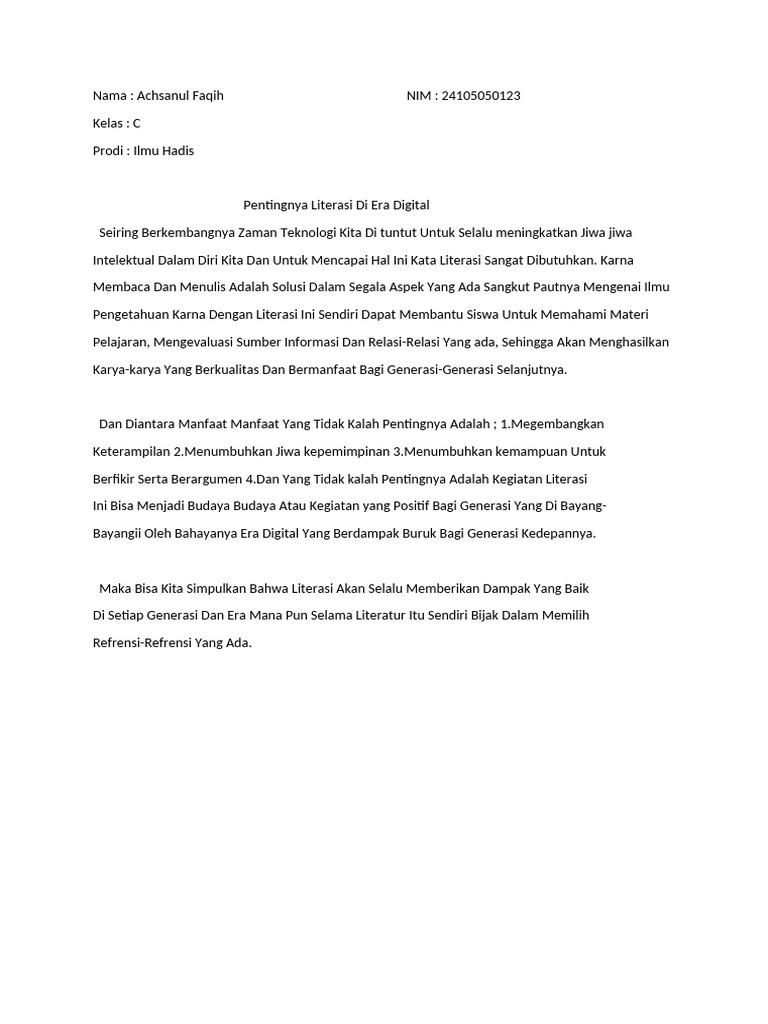 Nama : Achsanul Faqih NIM : 24105050123

Kelas : C

Prodi : Ilmu Hadis

Pentingnya Literasi Di Era Digital

Seiring Berkembangnya Zaman Teknologi Kita Di tuntut Untuk Selalu meningkatkan Jiwa jiwa Intelektual Dalam Diri Kita Dan Untuk Mencapai Hal Ini Kata Literasi Sangat Dibutuhkan. Karna Membaca Dan Menulis Adalah Solusi Dalam Segala Aspek Yang Ada Sangkut Pautnya Mengenai Ilmu Pengetahuan Karna Dengan Literasi Ini Sendiri Dapat Membantu Siswa Untuk Memahami Materi Pelajaran, Mengevaluasi Sumber Informasi Dan Relasi-Relasi Yang ada, Sehingga Akan Menghasilkan Karya-karya Yang Berkualitas Dan Bermanfaat Bagi Generasi-Generasi Selanjutnya.

Dan Diantara Manfaat Manfaat Yang Tidak Kalah Pentingnya Adalah ; 1.Megembangkan Keterampilan 2.Menumbuhkan Jiwa kepemimpinan 3.Menumbuhkan kemampuan Untuk Berfikir Serta Berargumen 4.Dan Yang Tidak kalah Pentingnya Adalah Kegiatan Literasi Ini Bisa Menjadi Budaya Budaya Atau Kegiatan yang Positif Bagi Generasi Yang Di Bayang-Bayangii Oleh Bahayanya Era Digital Yang Berdampak Buruk Bagi Generasi Kedepannya.

Maka Bisa Kita Simpulkan Bahwa Literasi Akan Selalu Memberikan Dampak Yang Baik Di Setiap Generasi Dan Era Mana Pun Selama Literatur Itu Sendiri Bijak Dalam Memilih Refrensi-Refrensi Yang Ada.